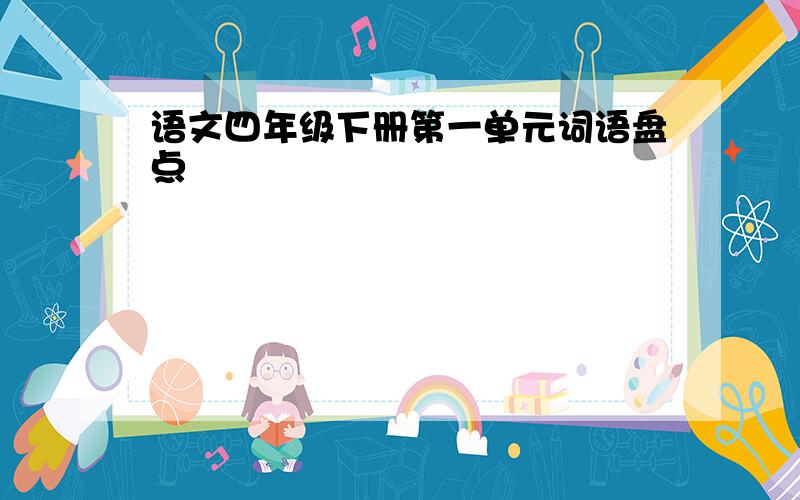 语文四年级下册第一单元词语盘点